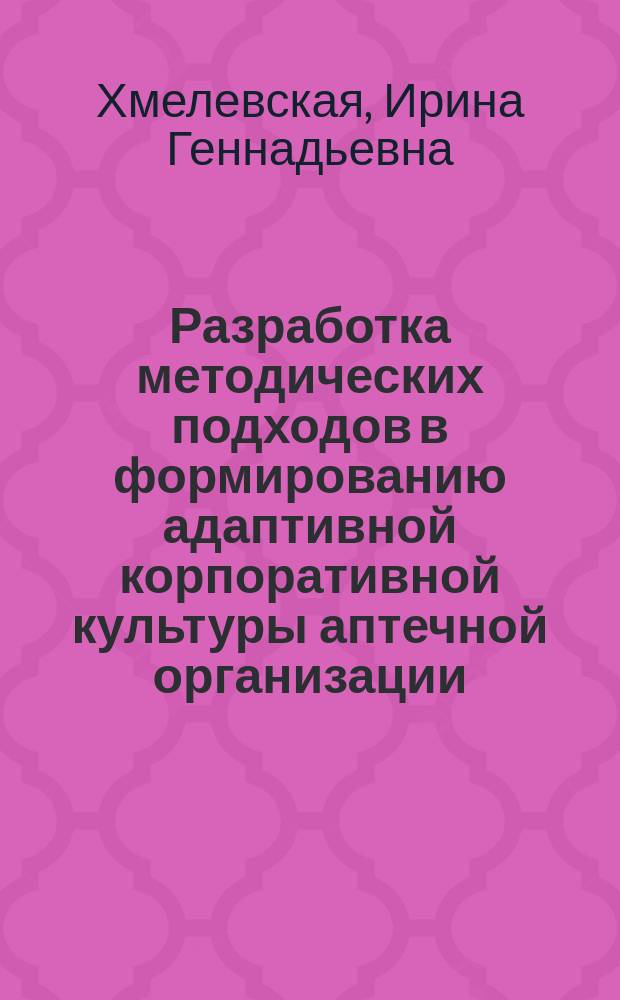 Хмелевская, Ирина Геннадьевна

Разработка методических подходов в формированию адаптивной корпоративной культуры аптечной организации